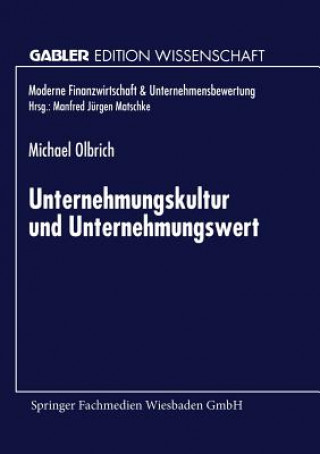 GABLER EDITION WISSENSCHAFT

Moderne Finanzwirtschaft & Unternehmensbewertung
Hrsg.: Manfred Jürgen Matschke

Michael Olbrich

Unternehmungskultur und Unternehmungswert

Springer Fachmedien Wiesbaden GmbH